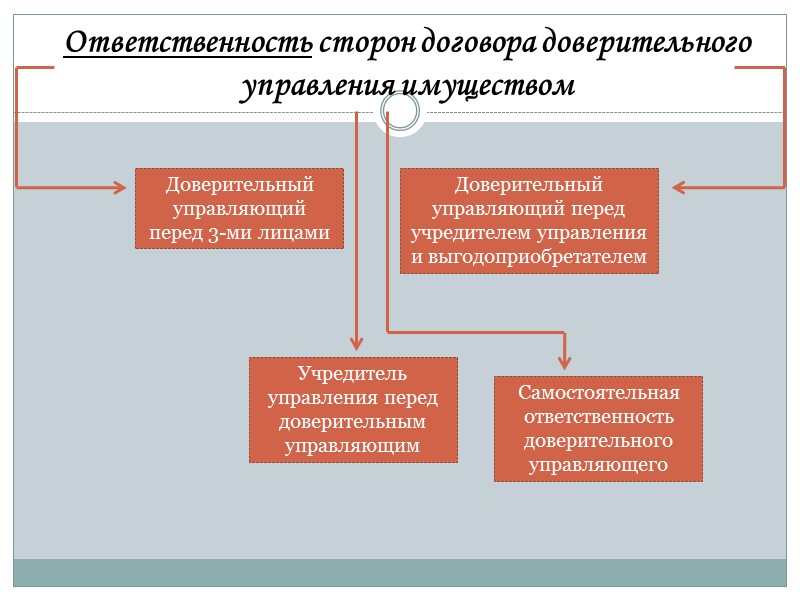 Ответственность сторон договора доверительного управления имуществом

Доверительный управляющий перед 3-ми лицами

Доверительный управляющий перед учредителем управления и выгодоприобретателем

Учредитель управления перед доверительным управляющим

Самостоятельная ответственность доверительного управляющего